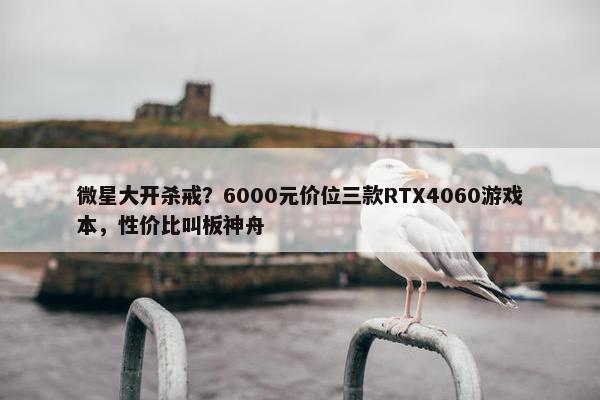 微星大开杀戒？6000元价位三款RTX4060游戏本，性价比叫板神舟